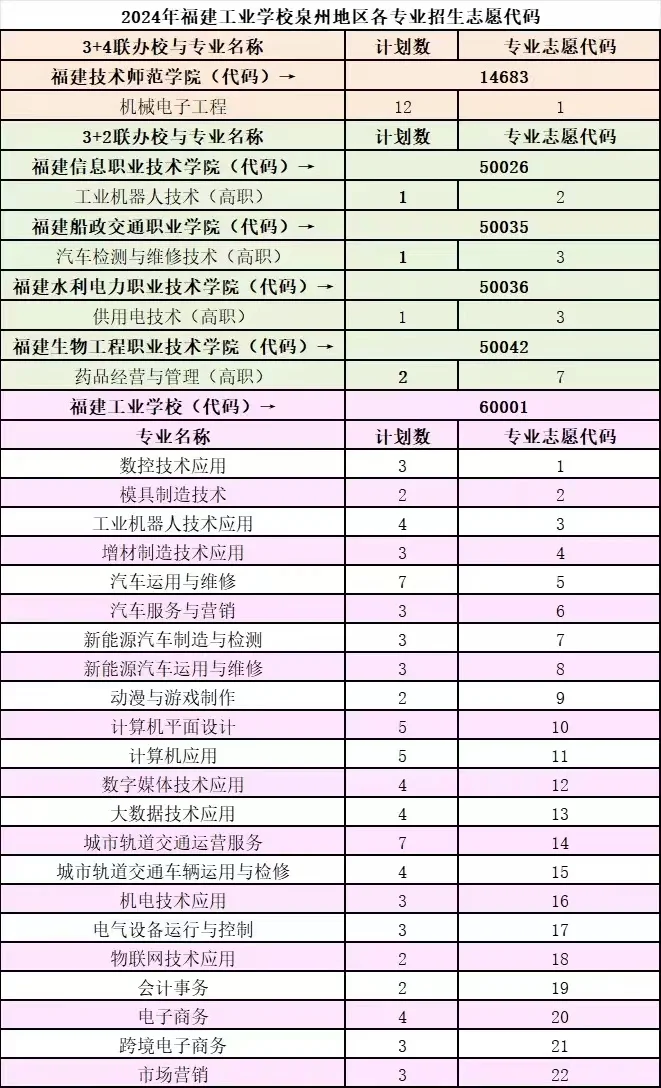 2024年福建工业学校泉州地区各专业招生志愿代码

| 3+4联办校与专业名称 | 计划数 | 专业志愿代码 |
|---|---|---|
| 福建技术师范学院（代码）→ | 14683 | |
| 机械电子工程 | 12 | 1 |
| 3+2联办校与专业名称 | 计划数 | 专业志愿代码 |
| 福建信息职业技术学院（代码）→ | 50026 | |
| 工业机器人技术（高职） | 1 | 2 |
| 福建船政交通职业学院（代码）→ | 50035 | |
| 汽车检测与维修技术（高职） | 1 | 3 |
| 福建水利电力职业技术学院（代码）→ | 50036 | |
| 供用电技术（高职） | 1 | 3 |
| 福建生物工程职业技术学院（代码）→ | 50042 | |
| 药品经营与管理（高职） | 2 | 7 |
| 福建工业学校（代码）→ | 60001 | |
| 专业名称 | 计划数 | 专业志愿代码 |
| 数控技术应用 | 3 | 1 |
| 模具制造技术 | 2 | 2 |
| 工业机器人技术应用 | 4 | 3 |
| 增材制造技术应用 | 3 | 4 |
| 汽车运用与维修 | 7 | 5 |
| 汽车服务与营销 | 3 | 6 |
| 新能源汽车制造与检测 | 3 | 7 |
| 新能源汽车运用与维修 | 3 | 8 |
| 动漫与游戏制作 | 2 | 9 |
| 计算机平面设计 | 5 | 10 |
| 计算机应用 | 5 | 11 |
| 数字媒体技术应用 | 4 | 12 |
| 大数据技术应用 | 4 | 13 |
| 城市轨道交通运营服务 | 7 | 14 |
| 城市轨道交通车辆运用与检修 | 4 | 15 |
| 机电技术应用 | 3 | 16 |
| 电气设备运行与控制 | 3 | 17 |
| 物联网技术应用 | 2 | 18 |
| 会计事务 | 2 | 19 |
| 电子商务 | 4 | 20 |
| 跨境电子商务 | 3 | 21 |
| 市场营销 | 3 | 22 |